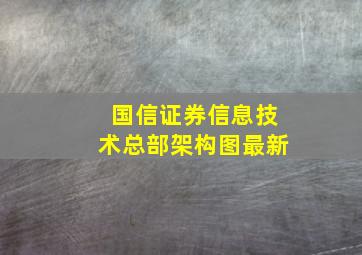 国信证券信息技术总部架构图最新